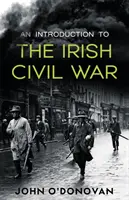 AN INTRODUCTION TO
THE IRISH CIVIL WAR

JOHN O'DONOVAN